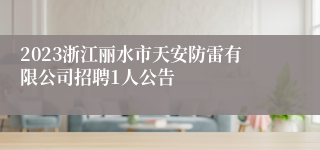 2023浙江丽水市天安防雷有限公司招聘1人公告